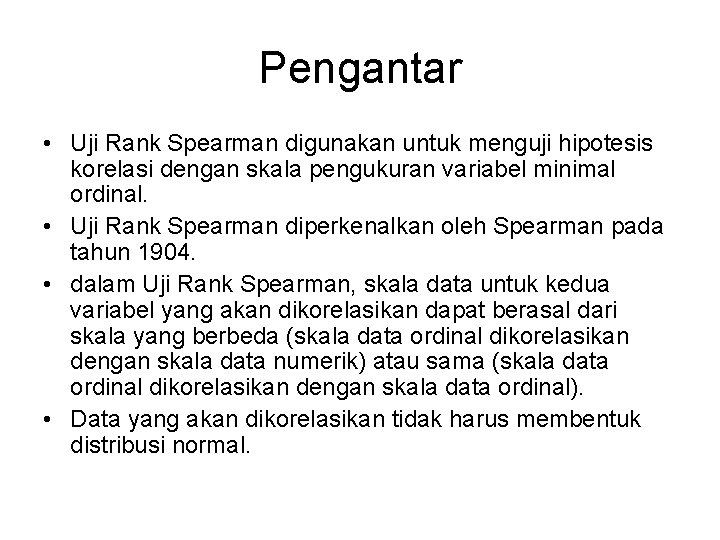 Pengantar

• Uji Rank Spearman digunakan untuk menguji hipotesis korelasi dengan skala pengukuran variabel minimal ordinal.
• Uji Rank Spearman diperkenalkan oleh Spearman pada tahun 1904.
• dalam Uji Rank Spearman, skala data untuk kedua variabel yang akan dikorelasikan dapat berasal dari skala yang berbeda (skala data ordinal dikorelasikan dengan skala data numerik) atau sama (skala data ordinal dikorelasikan dengan skala data ordinal).
• Data yang akan dikorelasikan tidak harus membentuk distribusi normal.